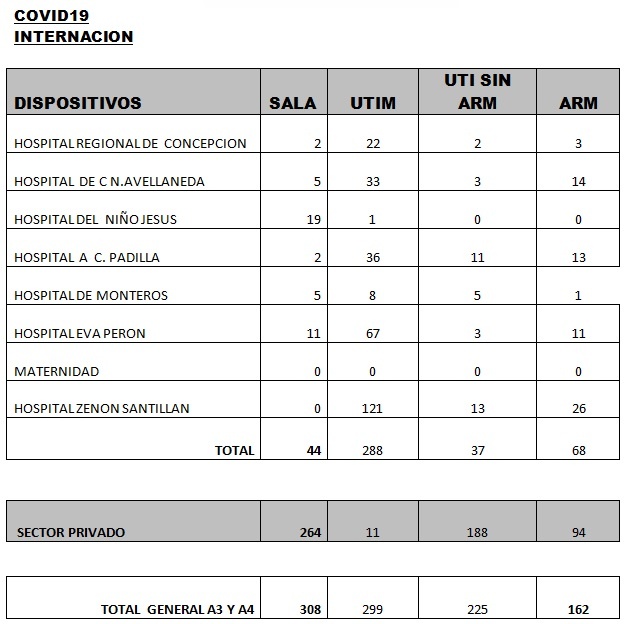 COVID19
INTERNACION

| DISPOSITIVOS | SALA | UTIM | UTI SIN ARM | ARM |
|---|---|---|---|---|
| HOSPITAL REGIONAL DE CONCEPCION | 2 | 22 | 2 | 3 |
| HOSPITAL DE C N.AVELLANEDA | 5 | 33 | 3 | 14 |
| HOSPITAL DEL NIÑO JESUS | 19 | 1 | 0 | 0 |
| HOSPITAL A C. PADILLA | 2 | 36 | 11 | 13 |
| HOSPITAL DE MONTEROS | 5 | 8 | 5 | 1 |
| HOSPITAL EVA PERON | 11 | 67 | 3 | 11 |
| MATERNIDAD | 0 | 0 | 0 | 0 |
| HOSPITAL ZENON SANTILLAN | 0 | 121 | 13 | 26 |
| TOTAL | 44 | 288 | 37 | 68 |

| SECTOR PRIVADO | 264 | 11 | 188 | 94 |
|---|---|---|---|---|

| TOTAL GENERAL A3 Y A4 | 308 | 299 | 225 | 162 |
|---|---|---|---|---|